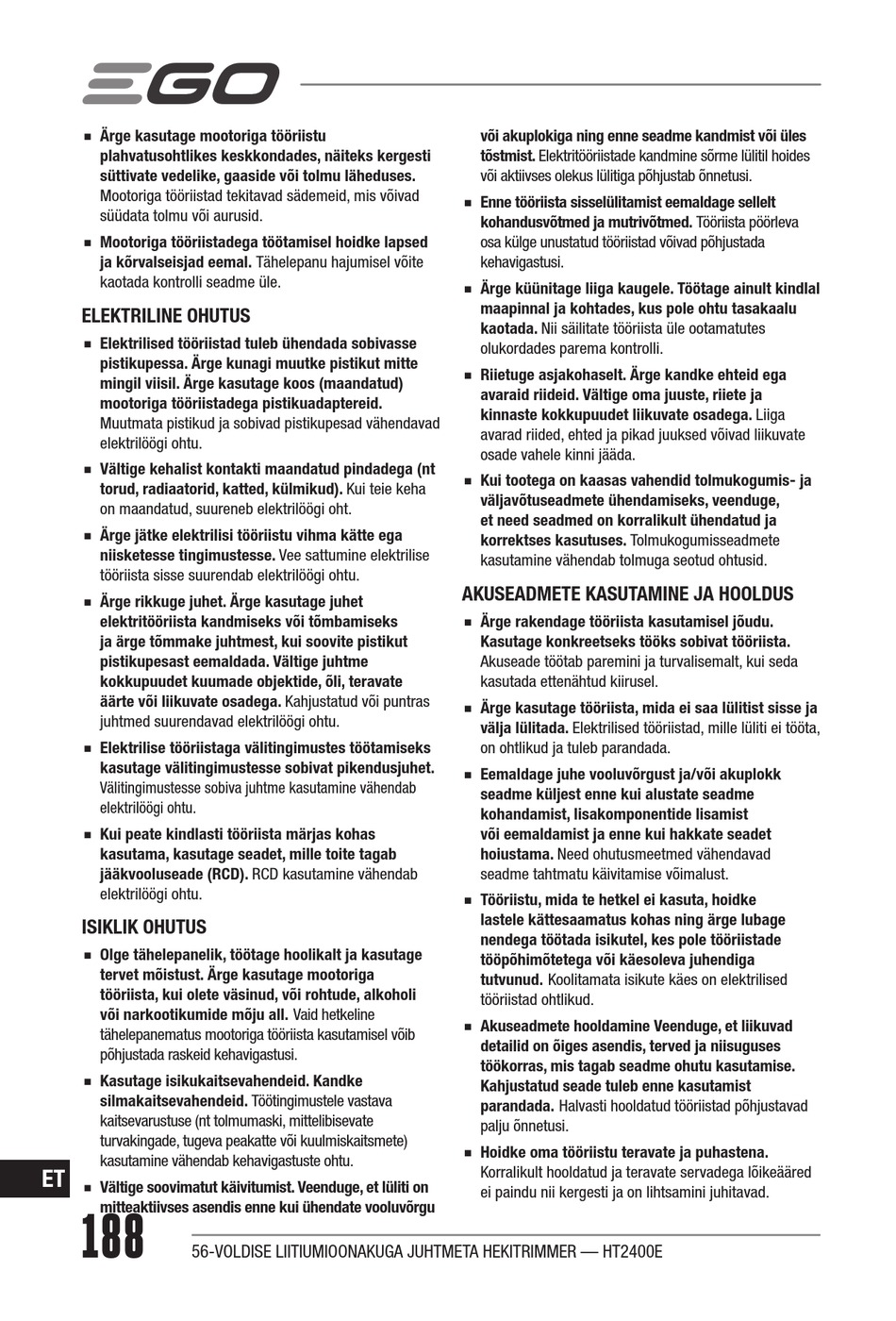 EGO

■ Ärge kasutage mootoriga tööriistu plahvatusohtlikes keskkondades, näiteks kergesti süttivate vedelike, gaaside või tolmu läheduses. Mootoriga tööriistad tekitavad sädemeid, mis võivad süüdata tolmu või aurusid.

■ Mootoriga tööriistadega töötamisel hoidke lapsed ja kõrvalseisjad eemal. Tähelepanu hajumisel võite kaotada kontrolli seadme üle.

ELEKTRILINE OHUTUS

■ Elektrilised tööriistad tuleb ühendada sobivasse pistikupessa. Ärge kunagi muutke pistikut mitte mingil viisil. Ärge kasutage koos (maandatud) mootoriga tööriistadega pistikuadaptereid. Muutmata pistikud ja sobivad pistikupesad vähendavad elektrilöögi ohtu.

■ Vältige kehalist kontakti maandatud pindadega (nt torud, radiaatorid, katted, külmikud). Kui teie keha on maandatud, suureneb elektrilöögi oht.

■ Ärge jätke elektrilisi tööriistu vihma kätte ega niisketesse tingimustesse. Vee sattumine elektrilise tööriista sisse suurendab elektrilöögi ohtu.

■ Ärge rikkuge juhet. Ärge kasutage juhet elektritööriista kandmiseks või tõmbamiseks ja ärge tõmmake juhtmest, kui soovite pistikut pistikupesast eemaldada. Vältige juhtme kokkupuudet kuumade objektide, õli, teravate äärte või liikuvate osadega. Kahjustatud või puntras juhtmed suurendavad elektrilöögi ohtu.

■ Elektrilise tööriistaga välitingimustes töötamiseks kasutage välitingimustesse sobivat pikendusjuhet. Välitingimustesse sobiva juhtme kasutamine vähendab elektrilöögi ohtu.

■ Kui peate kindlasti tööriista märjas kohas kasutama, kasutage seadet, mille toite tagab jääkvooluseade (RCD). RCD kasutamine vähendab elektrilöögi ohtu.

ISIKLIK OHUTUS

■ Olge tähelepanelik, töötage hoolikalt ja kasutage tervet mõistust. Ärge kasutage mootoriga tööriista, kui olete väsinud, või rohtude, alkoholi või narkootikumide mõju all. Vaid hetkeline tähelepanematus mootoriga tööriista kasutamisel võib põhjustada raskeid kehavigastusi.

■ Kasutage isikukaitsevahendeid. Kandke silmakaitsevahendeid. Töötingimustele vastava kaitsevarustuse (nt tolmumaski, mittelibisevate turvakingade, tugeva peakatte või kuulmiskaitsmete) kasutamine vähendab kehavigastuste ohtu.

■ Vältige soovimatut käivitumist. Veenduge, et lüliti on mitteaktiivses asendis enne kui ühendate vooluvõrgu või akuplokiga ning enne seadme kandmist või üles tõstmist. Elektritööriistade kandmine sõrme lülitil hoides või aktiivses olekus lülitiga põhjustab õnnetusi.

■ Enne tööriista sisselülitamist eemaldage sellelt kohandusvõtmed ja mutrivõtmed. Tööriista pöörleva osa külge unustatud tööriistad võivad põhjustada kehavigastusi.

■ Ärge küünitage liiga kaugele. Töötage ainult kindlal maapinnal ja kohtades, kus pole ohtu tasakaalu kaotada. Nii säilitate tööriista üle ootamatutes olukordades parema kontrolli.

■ Riietuge asjakohaselt. Ärge kandke ehteid ega avaraid riideid. Vältige oma juuste, riiete ja kinnaste kokkupuudet liikuvate osadega. Liiga avarad riided, ehted ja pikad juuksed võivad liikuvate osade vahele kinni jääda.

■ Kui tootega on kaasas vahendid tolmukogumis- ja väljavõtuseadmete ühendamiseks, veenduge, et need seadmed on korralikult ühendatud ja korrektses kasutuses. Tolmukogumisseadmete kasutamine vähendab tolmuga seotud ohtusid.

AKUSEADMETE KASUTAMINE JA HOOLDUS

■ Ärge rakendage tööriista kasutamisel jõudu. Kasutage konkreetseks tööks sobivat tööriista. Akuseade töötab paremini ja turvalisemalt, kui seda kasutada ettenähtud kiirusel.

■ Ärge kasutage tööriista, mida ei saa lülitist sisse ja välja lülitada. Elektrilised tööriistad, mille lüliti ei tööta, on ohtlikud ja tuleb parandada.

■ Eemaldage juhe vooluvõrgust ja/või akuplokk seadme küljest enne kui alustate seadme kohandamist, lisakomponentide lisamist või eemaldamist ja enne kui hakkate seadet hoiustama. Need ohutusmeetmed vähendavad seadme tahtmatu käivitamise võimalust.

■ Tööriistu, mida te hetkel ei kasuta, hoidke lastele kättesaamatus kohas ning ärge lubage nendega töötada isikutel, kes pole tööriistade tööpõhimõtetega või käesoleva juhendiga tutvunud. Koolitamata isikute käes on elektrilised tööriistad ohtlikud.

■ Akuseadmete hooldamine Veenduge, et liikuvad detailid on õiges asendis, terved ja niisuguses töökorras, mis tagab seadme ohutu kasutamise. Kahjustatud seade tuleb enne kasutamist parandada. Halvasti hooldatud tööriistad põhjustavad palju õnnetusi.

■ Hoidke oma tööriistu teravate ja puhastena. Korralikult hooldatud ja teravate servadega lõikeääred ei paindu nii kergesti ja on lihtsamini juhitavad.

ET

188 56-VOLDISE LIITIUMIOONAKUGA JUHTMETA HEKITRIMMER — HT2400E